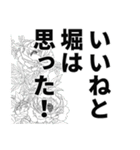 いいねと
堀は
思った！